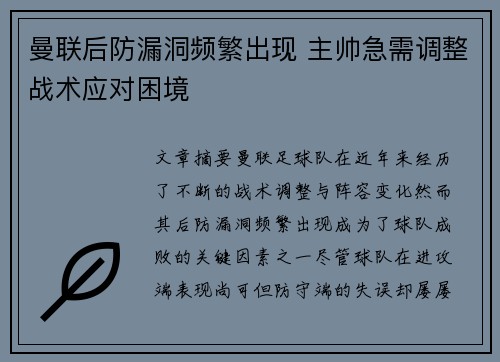 曼联后防漏洞频繁出现 主帅急需调整战术应对困境

文章摘要曼联足球队在近年来经历了不断的战术调整与阵容变化然而其后防漏洞频繁出现成为了球队成败的关键因素之一尽管球队在进攻端表现尚可但防守端的失误却屡屡